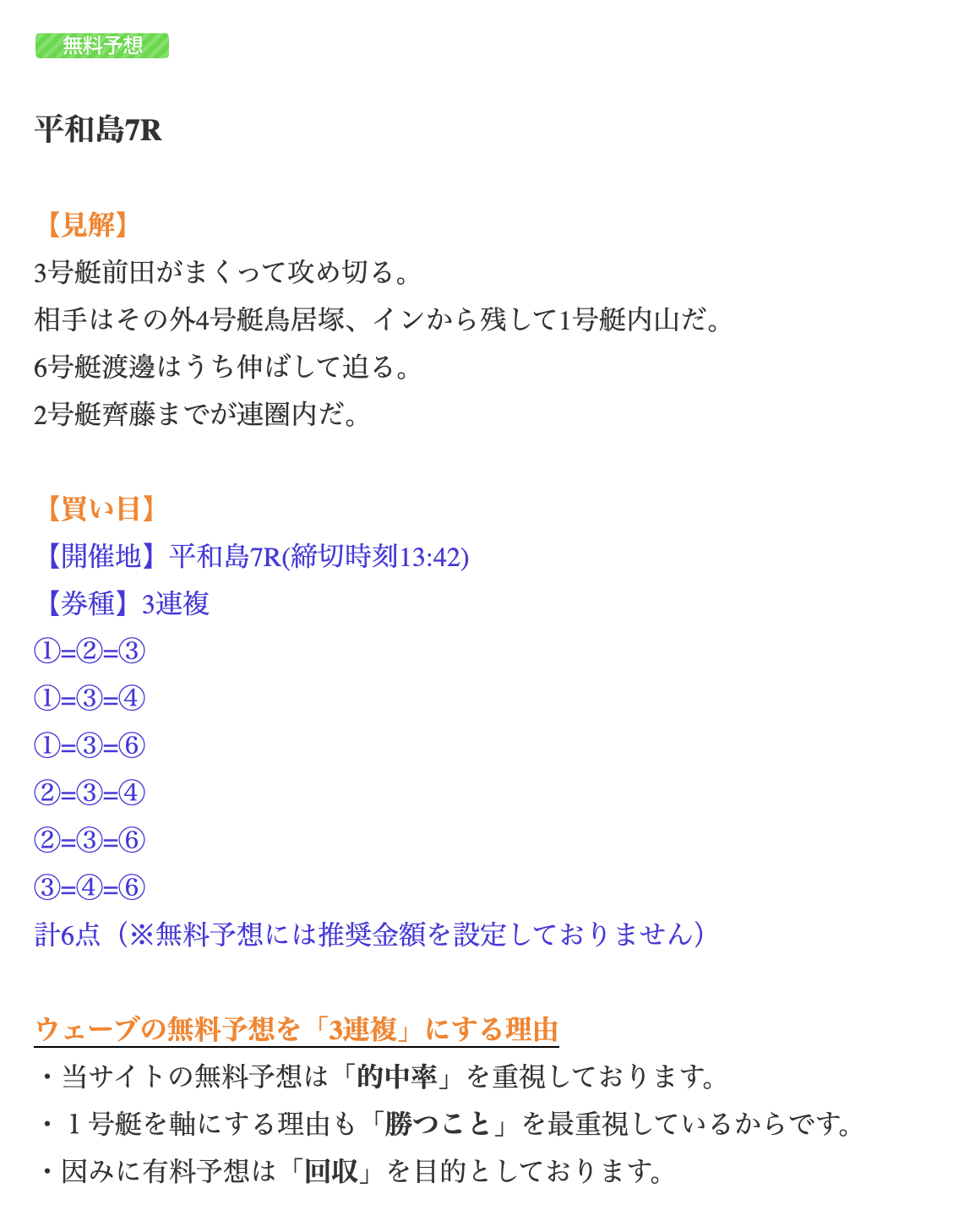 無料予想

平和島7R

【見解】
3号艇前田がまくって攻め切る。
相手はその外4号艇鳥居塚、インから残して1号艇内山だ。
6号艇渡邊はうち伸ばして迫る。
2号艇齊藤までが連圏内だ。

【買い目】
【開催地】平和島7R(締切時刻13:42)
【券種】3連複
①=②=③
①=③=④
①=③=⑥
②=③=④
②=③=⑥
③=④=⑥
計6点（※無料予想には推奨金額を設定しておりません）

ウェーブの無料予想を「3連複」にする理由
・当サイトの無料予想は「的中率」を重視しております。
・１号艇を軸にする理由も「勝つこと」を最重視しているからです。
・因みに有料予想は「回収」を目的としております。